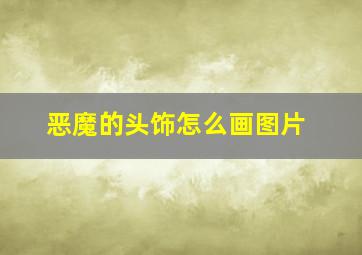 恶魔的头饰怎么画图片